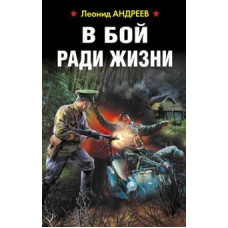 Леонид АНДРЕЕВ

В БОЙ
РАДИ ЖИЗНИ